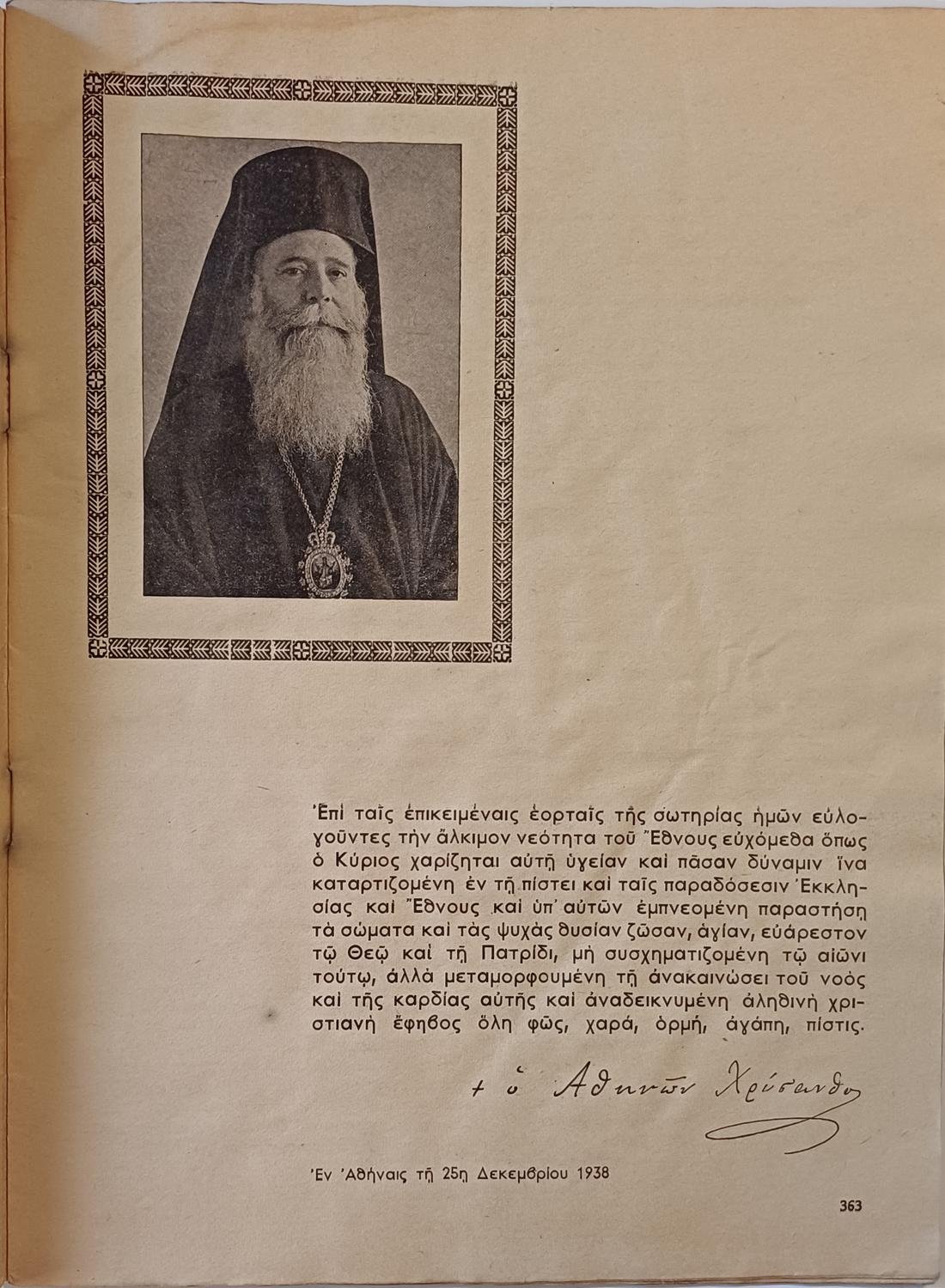 Ἐπὶ ταῖς ἐπικειμέναις ἑορταῖς τῆς σωτηρίας ἡμῶν εὐλογοῦντες τὴν ἄλκιμον νεότητα τοῦ Ἔθνους εὐχόμεθα ὅπως ὁ Κύριος χαρίζηται αὐτῇ ὑγείαν καὶ πᾶσαν δύναμιν ἵνα καταρτιζομένη ἐν τῇ πίστει καὶ ταῖς παραδόσεσιν Ἐκκλησίας καὶ Ἔθνους καὶ ὑπ' αὐτῶν ἐμπνεομένη παραστήσῃ τὰ σώματα καὶ τὰς ψυχὰς θυσίαν ζῶσαν, ἁγίαν, εὐάρεστον τῷ Θεῷ καὶ τῇ Πατρίδι, μὴ συσχηματιζομένη τῷ αἰῶνι τούτῳ, ἀλλὰ μεταμορφουμένη τῇ ἀνακαινώσει τοῦ νοὸς καὶ τῆς καρδίας αὐτῆς καὶ ἀναδεικνυμένη ἀληθινὴ χριστιανὴ ἔφηβος ὅλη φῶς, χαρά, ὁρμή, ἀγάπη, πίστις.

+ ὁ Ἀθηνῶν Χρύσανθος

Ἐν Ἀθήναις τῇ 25ῃ Δεκεμβρίου 1938

363